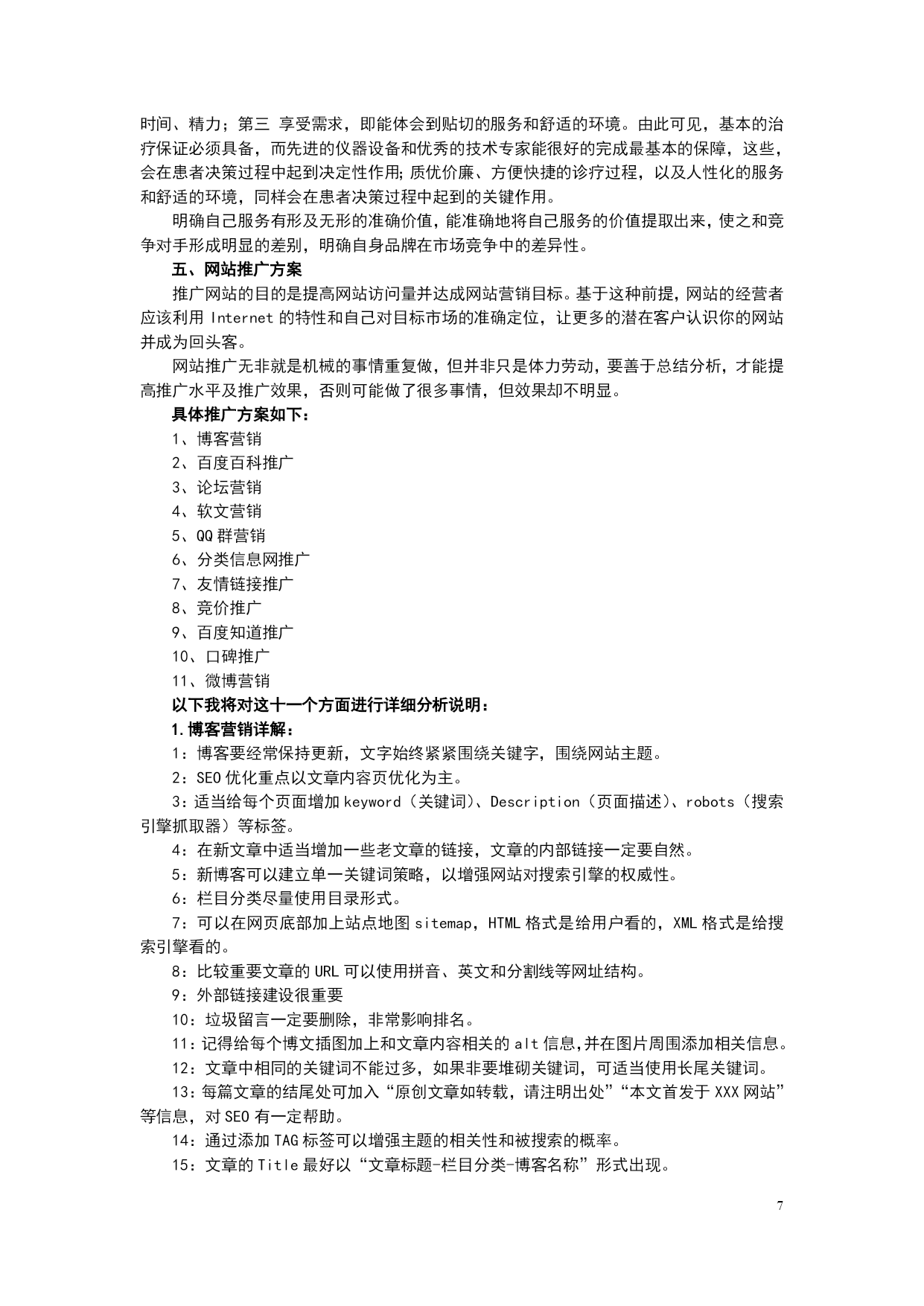 时间、精力；第三 享受需求，即能体会到贴切的服务和舒适的环境。由此可见，基本的治疗保证必须具备，而先进的仪器设备和优秀的技术专家能很好的完成最基本的保障，这些，会在患者决策过程中起到决定性作用;质优价廉、方便快捷的诊疗过程，以及人性化的服务和舒适的环境，同样会在患者决策过程中起到的关键作用。

明确自己服务有形及无形的准确价值，能准确地将自己服务的价值提取出来，使之和竞争对手形成明显的差别，明确自身品牌在市场竞争中的差异性。

五、网站推广方案

推广网站的目的是提高网站访问量并达成网站营销目标。基于这种前提，网站的经营者应该利用 Internet 的特性和自己对目标市场的准确定位，让更多的潜在客户认识你的网站并成为回头客。

网站推广无非就是机械的事情重复做，但并非只是体力劳动，要善于总结分析，才能提高推广水平及推广效果，否则可能做了很多事情，但效果却不明显。

具体推广方案如下：

1、博客营销

2、百度百科推广

3、论坛营销

4、软文营销

5、QQ 群营销

6、分类信息网推广

7、友情链接推广

8、竞价推广

9、百度知道推广

10、口碑推广

11、微博营销

以下我将对这十一个方面进行详细分析说明：

1.博客营销详解：

1：博客要经常保持更新，文字始终紧紧围绕关键字，围绕网站主题。

2：SEO 优化重点以文章内容页优化为主。

3：适当给每个页面增加 keyword（关键词）、Description（页面描述）、robots（搜索引擎抓取器）等标签。

4：在新文章中适当增加一些老文章的链接，文章的内部链接一定要自然。

5：新博客可以建立单一关键词策略，以增强网站对搜索引擎的权威性。

6：栏目分类尽量使用目录形式。

7：可以在网页底部加上站点地图 sitemap，HTML 格式是给用户看的，XML 格式是给搜索引擎看的。

8：比较重要文章的 URL 可以使用拼音、英文和分割线等网址结构。

9：外部链接建设很重要

10：垃圾留言一定要删除，非常影响排名。

11：记得给每个博文插图加上和文章内容相关的 alt 信息,并在图片周围添加相关信息。

12：文章中相同的关键词不能过多，如果非要堆砌关键词，可适当使用长尾关键词。

13：每篇文章的结尾处可加入“原创文章如转载，请注明出处”“本文首发于 XXX 网站”等信息，对 SEO 有一定帮助。

14：通过添加 TAG 标签可以增强主题的相关性和被搜索的概率。

15：文章的 Title 最好以“文章标题-栏目分类-博客名称”形式出现。

7